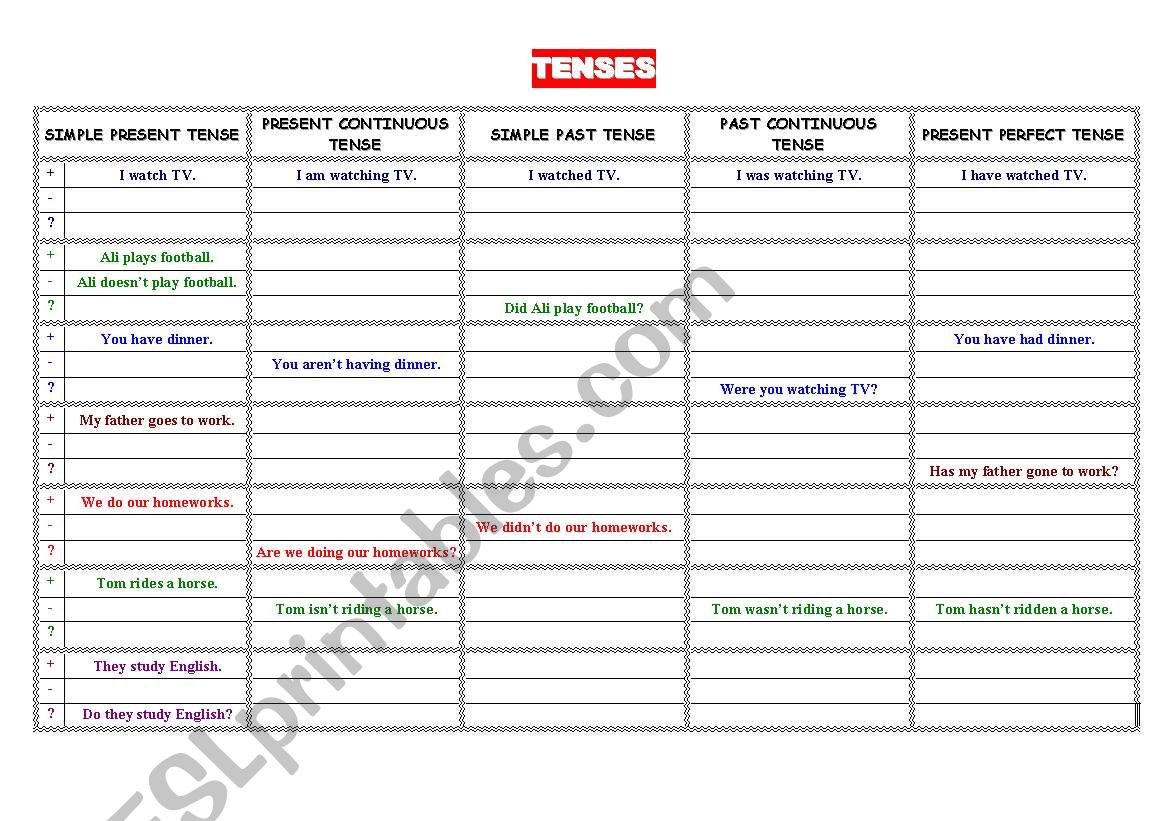 TENSES

| | SIMPLE PRESENT TENSE | PRESENT CONTINUOUS TENSE | SIMPLE PAST TENSE | PAST CONTINUOUS TENSE | PRESENT PERFECT TENSE |
|---|---|---|---|---|---|
| + | I watch TV. | I am watching TV. | I watched TV. | I was watching TV. | I have watched TV. |
| - | | | | | |
| ? | | | | | |
| + | Ali plays football. | | | | |
| - | Ali doesn't play football. | | | | |
| ? | | | Did Ali play football? | | |
| + | You have dinner. | | | | You have had dinner. |
| - | | You aren't having dinner. | | | |
| ? | | | | Were you watching TV? | |
| + | My father goes to work. | | | | |
| - | | | | | |
| ? | | | | | Has my father gone to work? |
| + | We do our homeworks. | | | | |
| - | | | We didn't do our homeworks. | | |
| ? | | Are we doing our homeworks? | | | |
| + | Tom rides a horse. | | | | |
| - | | Tom isn't riding a horse. | | Tom wasn't riding a horse. | Tom hasn't ridden a horse. |
| ? | | | | | |
| + | They study English. | | | | |
| - | | | | | |
| ? | Do they study English? | | | | |

ESLprintables.com